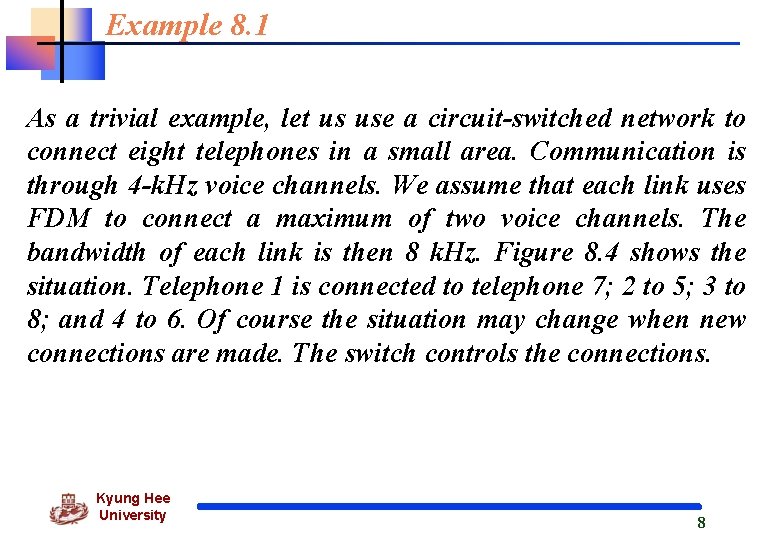 Example 8.1

As a trivial example, let us use a circuit-switched network to connect eight telephones in a small area. Communication is through 4-kHz voice channels. We assume that each link uses FDM to connect a maximum of two voice channels. The bandwidth of each link is then 8 kHz. Figure 8.4 shows the situation. Telephone 1 is connected to telephone 7; 2 to 5; 3 to 8; and 4 to 6. Of course the situation may change when new connections are made. The switch controls the connections.

Kyung Hee University

8